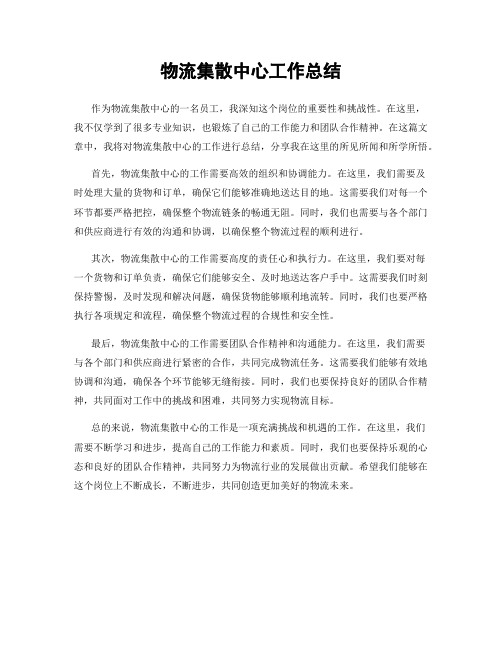 物流集散中心工作总结

作为物流集散中心的一名员工，我深知这个岗位的重要性和挑战性。在这里，我不仅学到了很多专业知识，也锻炼了自己的工作能力和团队合作精神。在这篇文章中，我将对物流集散中心的工作进行总结，分享我在这里的所见所闻和所学所悟。

首先，物流集散中心的工作需要高效的组织和协调能力。在这里，我们需要及时处理大量的货物和订单，确保它们能够准确地送达目的地。这需要我们对每一个环节都要严格把控，确保整个物流链条的畅通无阻。同时，我们也需要与各个部门和供应商进行有效的沟通和协调，以确保整个物流过程的顺利进行。

其次，物流集散中心的工作需要高度的责任心和执行力。在这里，我们要对每一个货物和订单负责，确保它们能够安全、及时地送达客户手中。这需要我们时刻保持警惕，及时发现和解决问题，确保货物能够顺利地流转。同时，我们也要严格执行各项规定和流程，确保整个物流过程的合规性和安全性。

最后，物流集散中心的工作需要团队合作精神和沟通能力。在这里，我们需要与各个部门和供应商进行紧密的合作，共同完成物流任务。这需要我们能够有效地协调和沟通，确保各个环节能够无缝衔接。同时，我们也要保持良好的团队合作精神，共同面对工作中的挑战和困难，共同努力实现物流目标。

总的来说，物流集散中心的工作是一项充满挑战和机遇的工作。在这里，我们需要不断学习和进步，提高自己的工作能力和素质。同时，我们也要保持乐观的心态和良好的团队合作精神，共同努力为物流行业的发展做出贡献。希望我们能够在这个岗位上不断成长，不断进步，共同创造更加美好的物流未来。